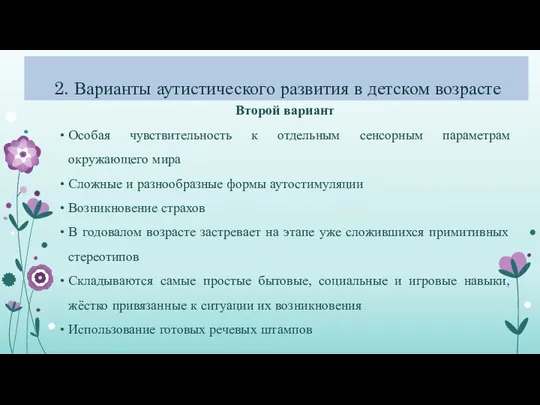 2. Варианты аутистического развития в детском возрасте

Второй вариант

• Особая чувствительность к отдельным сенсорным параметрам окружающего мира
• Сложные и разнообразные формы аутостимуляции
• Возникновение страхов
• В годовалом возрасте застревает на этапе уже сложившихся примитивных стереотипов
• Складываются самые простые бытовые, социальные и игровые навыки, жёстко привязанные к ситуации их возникновения
• Использование готовых речевых штампов